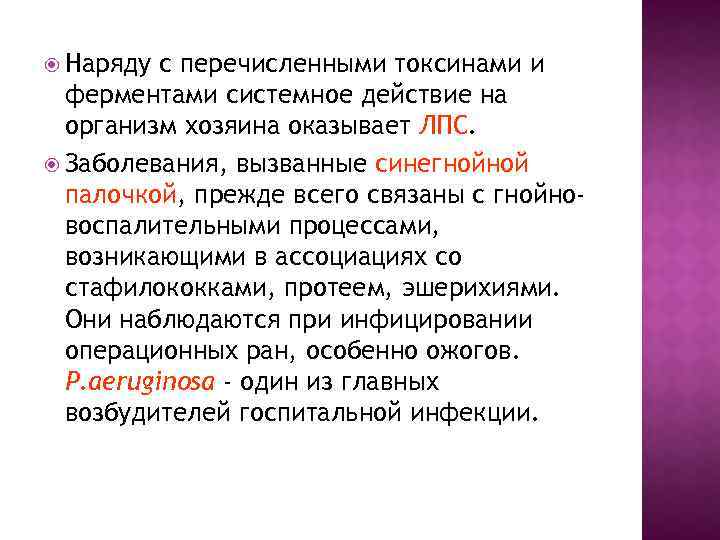 Наряду с перечисленными токсинами и ферментами системное действие на организм хозяина оказывает ЛПС.

Заболевания, вызванные синегнойной палочкой, прежде всего связаны с гнойно-воспалительными процессами, возникающими в ассоциациях со стафилококками, протеем, эшерихиями. Они наблюдаются при инфицировании операционных ран, особенно ожогов. P.aeruginosa - один из главных возбудителей госпитальной инфекции.